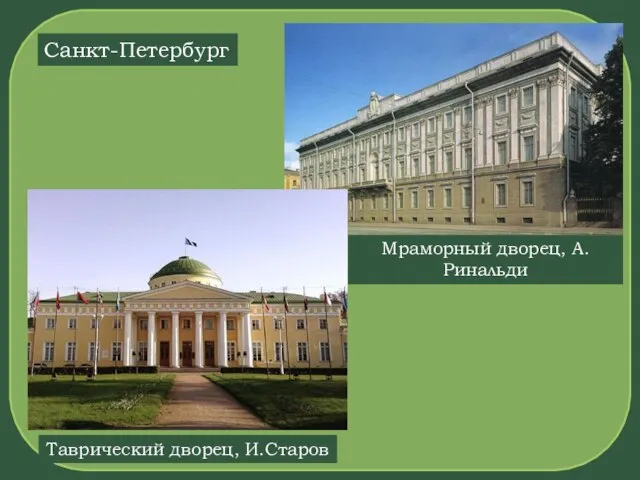 Санкт-Петербург

Мраморный дворец, А. Ринальди

Таврический дворец, И.Старов